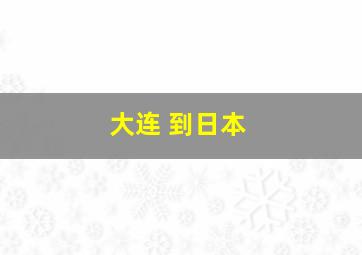 大连 到日本